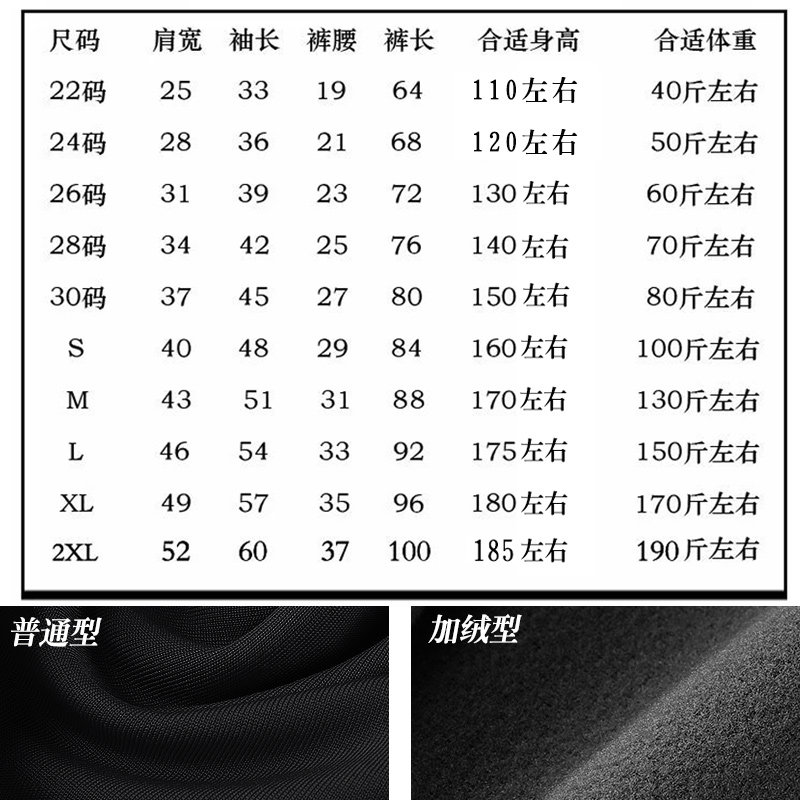 | 尺码 | 肩宽 | 袖长 | 裤腰 | 裤长 | 合适身高 | 合适体重 |
|---|---|---|---|---|---|---|
| 22码 | 25 | 33 | 19 | 64 | 110左右 | 40斤左右 |
| 24码 | 28 | 36 | 21 | 68 | 120左右 | 50斤左右 |
| 26码 | 31 | 39 | 23 | 72 | 130左右 | 60斤左右 |
| 28码 | 34 | 42 | 25 | 76 | 140左右 | 70斤左右 |
| 30码 | 37 | 45 | 27 | 80 | 150左右 | 80斤左右 |
| S | 40 | 48 | 29 | 84 | 160左右 | 100斤左右 |
| M | 43 | 51 | 31 | 88 | 170左右 | 130斤左右 |
| L | 46 | 54 | 33 | 92 | 175左右 | 150斤左右 |
| XL | 49 | 57 | 35 | 96 | 180左右 | 170斤左右 |
| 2XL | 52 | 60 | 37 | 100 | 185左右 | 190斤左右 |

普通型

加绒型